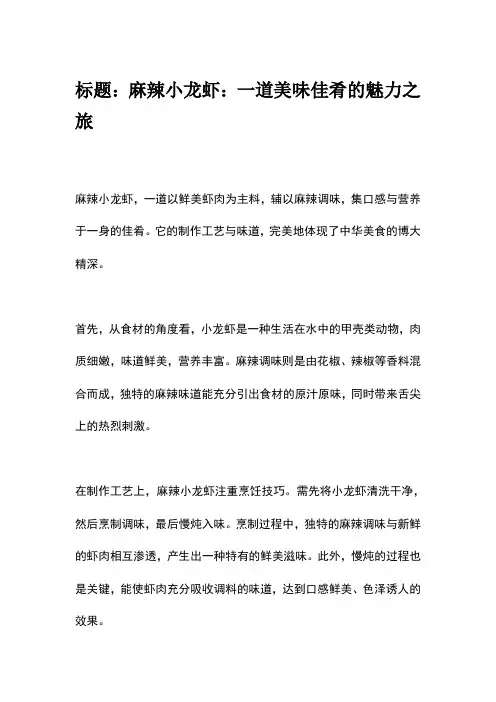 标题：麻辣小龙虾：一道美味佳肴的魅力之旅

麻辣小龙虾，一道以鲜美虾肉为主料，辅以麻辣调味，集口感与营养于一身的佳肴。它的制作工艺与味道，完美地体现了中华美食的博大精深。

首先，从食材的角度看，小龙虾是一种生活在水中的甲壳类动物，肉质细嫩，味道鲜美，营养丰富。麻辣调味则是由花椒、辣椒等香料混合而成，独特的麻辣味道能充分引出食材的原汁原味，同时带来舌尖上的热烈刺激。

在制作工艺上，麻辣小龙虾注重烹饪技巧。需先将小龙虾清洗干净，然后烹制调味，最后慢炖入味。烹制过程中，独特的麻辣调味与新鲜的虾肉相互渗透，产生出一种特有的鲜美滋味。此外，慢炖的过程也是关键，能使虾肉充分吸收调料的味道，达到口感鲜美、色泽诱人的效果。